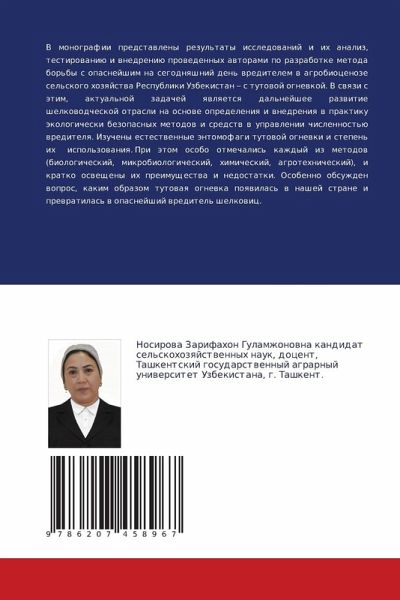 В монографии представлены результаты исследований и их анализ, тестированию и внедрению проведенных авторами по разработке метода борьбы с опаснейшим на сегодняшний день вредителем в агробиоценозе сельского хозяйства Республики Узбекистан – с тутовой огневкой. В связи с этим, актуальной задачей является дальнейшее развитие шелководческой отрасли на основе определения и внедрения в практику экологически безопасных методов и средств в управлении численностью вредителя. Изучены естественные энтомофаги тутовой огневки и степень их использования. При этом особо отмечались каждый из методов (биологический, микробиологический, химический, агротехнический), и кратко освещены их преимущества и недостатки. Особенно обсужден вопрос, каким образом тутовая огневка появилась в нашей стране и превратилась в опаснейший вредитель шелковиц.

Носирова Зарифахон Гуламжоновна кандидат сельскохозяйственных наук, доцент, Ташкентский государственный аграрный университет Узбекистана, г. Ташкент.

9 786207 458967